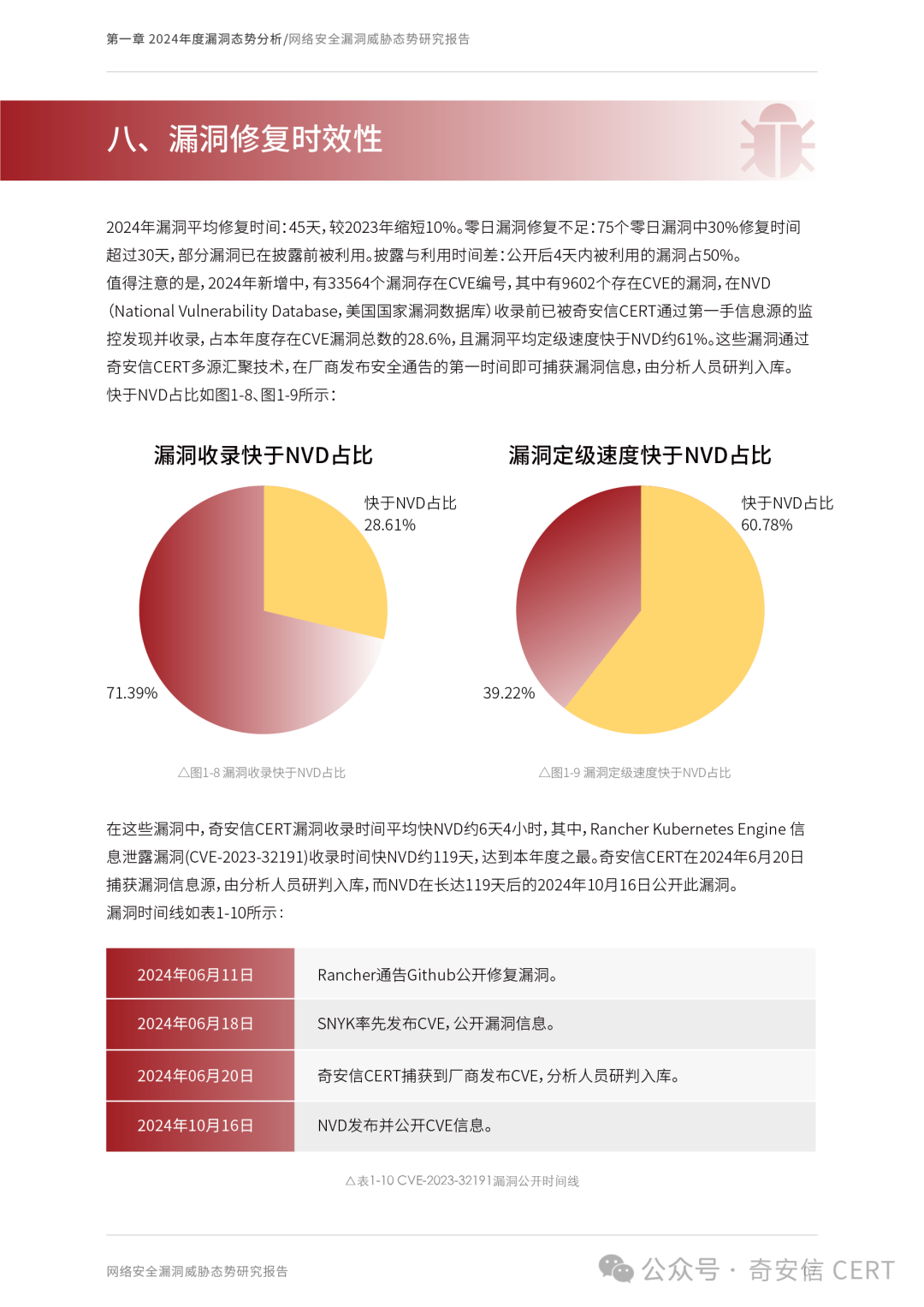 第一章 2024年度漏洞态势分析/网络安全漏洞威胁态势研究报告

八、漏洞修复时效性

2024年漏洞平均修复时间：45天，较2023年缩短10%。零日漏洞修复不足：75个零日漏洞中30%修复时间超过30天，部分漏洞已在披露前被利用。披露与利用时间差：公开后4天内被利用的漏洞占50%。
值得注意的是，2024年新增中，有33564个漏洞存在CVE编号，其中有9602个存在CVE的漏洞，在NVD（National Vulnerability Database，美国国家漏洞数据库）收录前已被奇安信CERT通过第一手信息源的监控发现并收录，占本年度存在CVE漏洞总数的28.6%，且漏洞平均定级速度快于NVD约61%。这些漏洞通过奇安信CERT多源汇聚技术，在厂商发布安全通告的第一时间即可捕获漏洞信息，由分析人员研判入库。
快于NVD占比如图1-8、图1-9所示：

漏洞收录快于NVD占比

快于NVD占比
28.61%

71.39%

△图1-8 漏洞收录快于NVD占比

漏洞定级速度快于NVD占比

快于NVD占比
60.78%

39.22%

△图1-9 漏洞定级速度快于NVD占比

在这些漏洞中，奇安信CERT漏洞收录时间平均快NVD约6天4小时，其中，Rancher Kubernetes Engine 信息泄露漏洞(CVE-2023-32191)收录时间快NVD约119天，达到本年度之最。奇安信CERT在2024年6月20日捕获漏洞信息源，由分析人员研判入库，而NVD在长达119天后的2024年10月16日公开此漏洞。
漏洞时间线如表1-10所示：

| 2024年06月11日 | Rancher通告Github公开修复漏洞。 |
|---|---|
| 2024年06月18日 | SNYK率先发布CVE，公开漏洞信息。 |
| 2024年06月20日 | 奇安信CERT捕获到厂商发布CVE，分析人员研判入库。 |
| 2024年10月16日 | NVD发布并公开CVE信息。 |

△表1-10 CVE-2023-32191漏洞公开时间线

网络安全漏洞威胁态势研究报告

公众号 · 奇安信 CERT